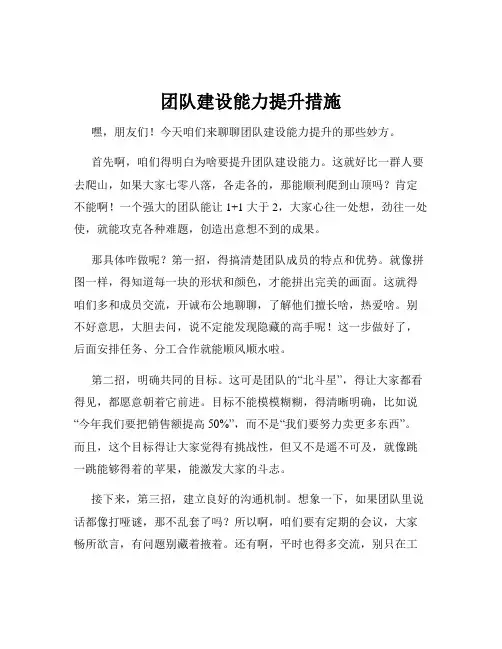 团队建设能力提升措施

嘿，朋友们！今天咱们来聊聊团队建设能力提升的那些妙方。

首先啊，咱们得明白为啥要提升团队建设能力。这就好比一群人要去爬山，如果大家七零八落，各走各的，那能顺利爬到山顶吗？肯定不能啊！一个强大的团队能让 1+1 大于 2，大家心往一处想，劲往一处使，就能攻克各种难题，创造出意想不到的成果。

那具体咋做呢？第一招，得搞清楚团队成员的特点和优势。就像拼图一样，得知道每一块的形状和颜色，才能拼出完美的画面。这就得咱们多和成员交流，开诚布公地聊聊，了解他们擅长啥，热爱啥。别不好意思，大胆去问，说不定能发现隐藏的高手呢！这一步做好了，后面安排任务、分工合作就能顺风顺水啦。

第二招，明确共同的目标。这可是团队的“北斗星”，得让大家都看得见，都愿意朝着它前进。目标不能模模糊糊，得清晰明确，比如说“今年我们要把销售额提高 50%”，而不是“我们要努力卖更多东西”。而且，这个目标得让大家觉得有挑战性，但又不是遥不可及，就像跳一跳能够得着的苹果，能激发大家的斗志。

接下来，第三招，建立良好的沟通机制。想象一下，如果团队里说话都像打哑谜，那不乱套了吗？所以啊，咱们要有定期的会议，大家畅所欲言，有问题别藏着掖着。还有啊，平时也得多交流，别只在工